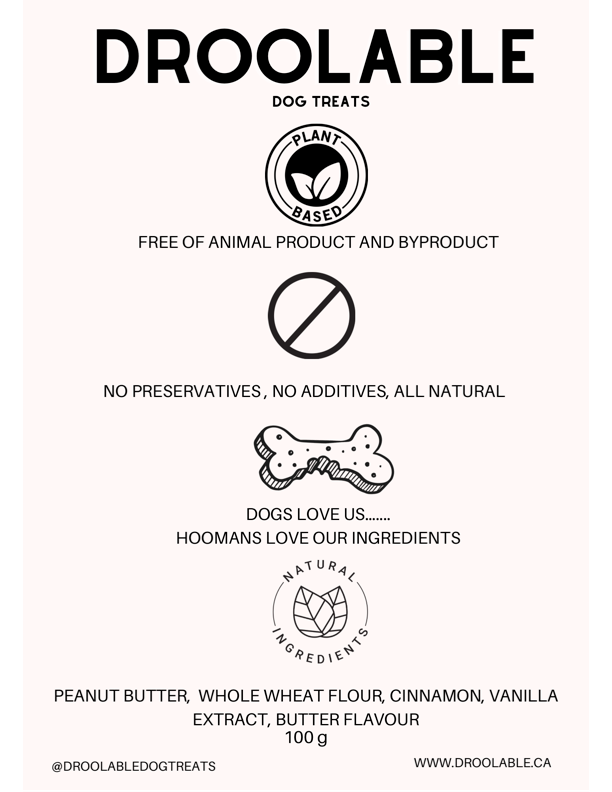 DROOLABLE

DOG TREATS

PLANT BASED

FREE OF ANIMAL PRODUCT AND BYPRODUCT

NO PRESERVATIVES , NO ADDITIVES, ALL NATURAL

DOGS LOVE US.......
HOOMANS LOVE OUR INGREDIENTS

NATURAL INGREDIENTS

PEANUT BUTTER, WHOLE WHEAT FLOUR, CINNAMON, VANILLA EXTRACT, BUTTER FLAVOUR
100 g

@DROOLABLEDOGTREATS

WWW.DROOLABLE.CA